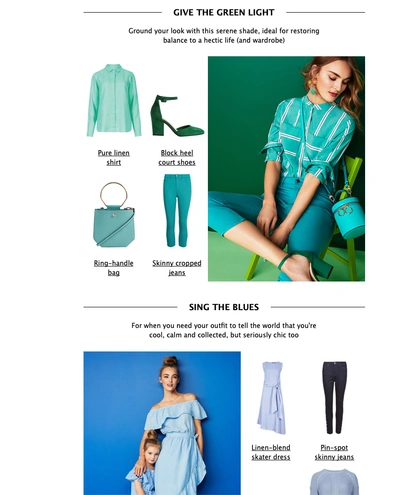 GIVE THE GREEN LIGHT

Ground your look with this serene shade, ideal for restoring balance to a hectic life (and wardrobe)

Pure linen shirt

Block heel court shoes

Ring-handle bag

Skinny cropped jeans

SING THE BLUES

For when you need your outfit to tell the world that you're cool, calm and collected, but seriously chic too

Linen-blend skater dress

Pin-spot skinny jeans